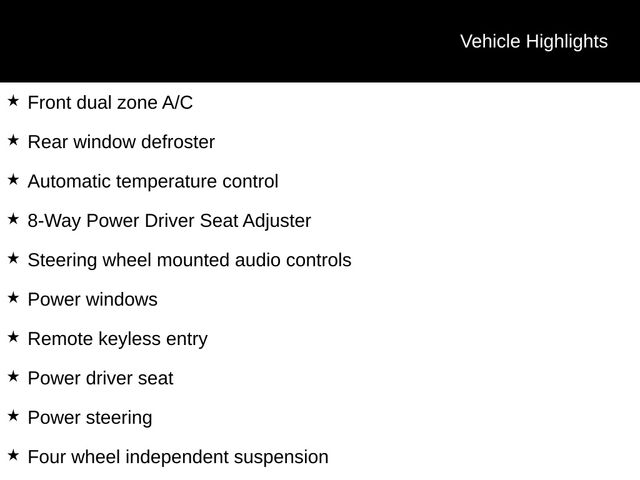 Vehicle Highlights

★ Front dual zone A/C

★ Rear window defroster

★ Automatic temperature control

★ 8-Way Power Driver Seat Adjuster

★ Steering wheel mounted audio controls

★ Power windows

★ Remote keyless entry

★ Power driver seat

★ Power steering

★ Four wheel independent suspension